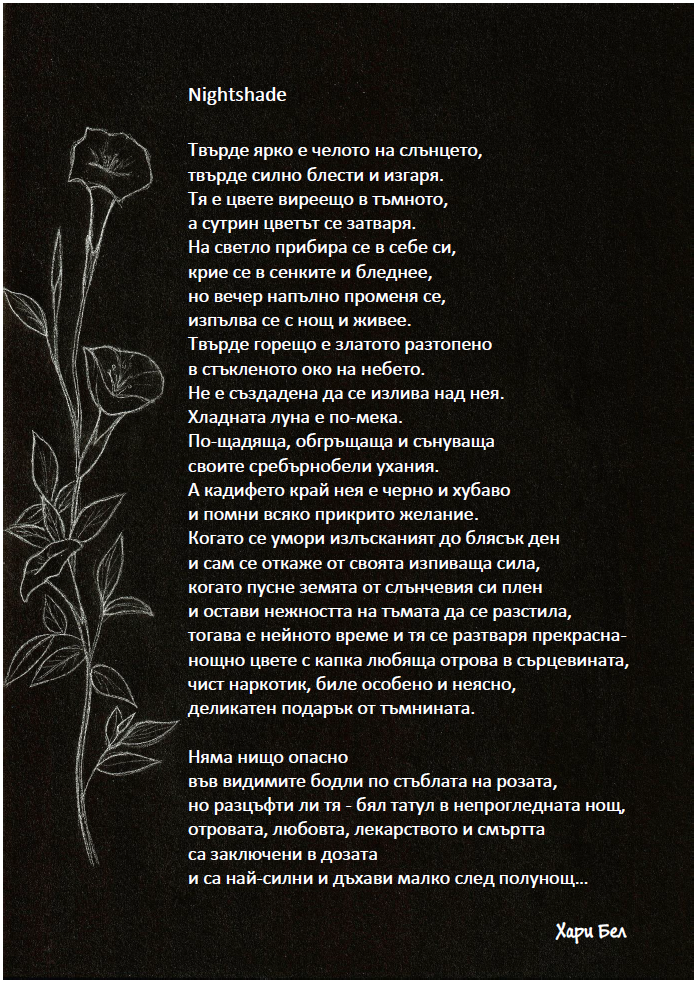 Nightshade

Твърде ярко е челото на слънцето,
твърде силно блести и изгаря.
Тя е цвете виреещо в тъмното,
а сутрин цветът се затваря.
На светло прибира се в себе си,
крие се в сенките и бледнее,
но вечер напълно променя се,
изпълва се с нощ и живее.
Твърде горещо е златото разтопено
в стъкленото око на небето.
Не е създадена да се излива над нея.
Хладната луна е по-мека.
По-щадяща, обгръщаща и сънуваща
своите сребърнобели ухания.
А кадифето край нея е черно и хубаво
и помни всяко прикрито желание.
Когато се умори излъсканият до блясък ден
и сам се откаже от своята изпиваща сила,
когато пусне земята от слънчевия си плен
и остави нежността на тъмата да се разстила,
тогава е нейното време и тя се разтваря прекрасна-
нощно цвете с капка любяща отрова в сърцевината,
чист наркотик, биле особено и неясно,
деликатен подарък от тъмнината.

Няма нищо опасно
във видимите бодли по стъблата на розата,
но разцъфти ли тя - бял татул в непрогледната нощ,
отровата, любовта, лекарството и смъртта
са заключени в дозата
и са най-силни и дъхави малко след полунощ...

Хари Бел